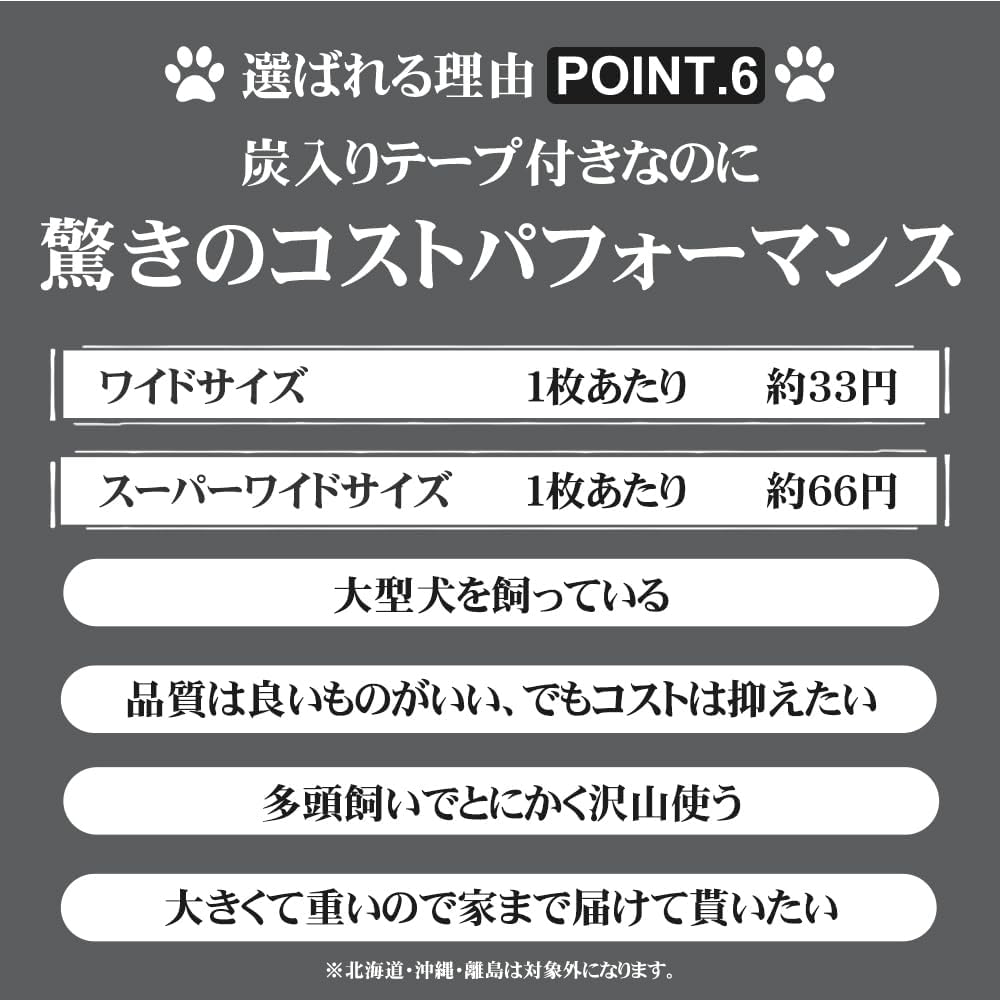 選ばれる理由 POINT.6

炭入りテープ付きなのに

驚きのコストパフォーマンス

ワイドサイズ 1枚あたり 約33円

スーパーワイドサイズ 1枚あたり 約66円

大型犬を飼っている

品質は良いものがいい、でもコストは抑えたい

多頭飼いでとにかく沢山使う

大きくて重いので家まで届けて貰いたい

※北海道・沖縄・離島は対象外になります。